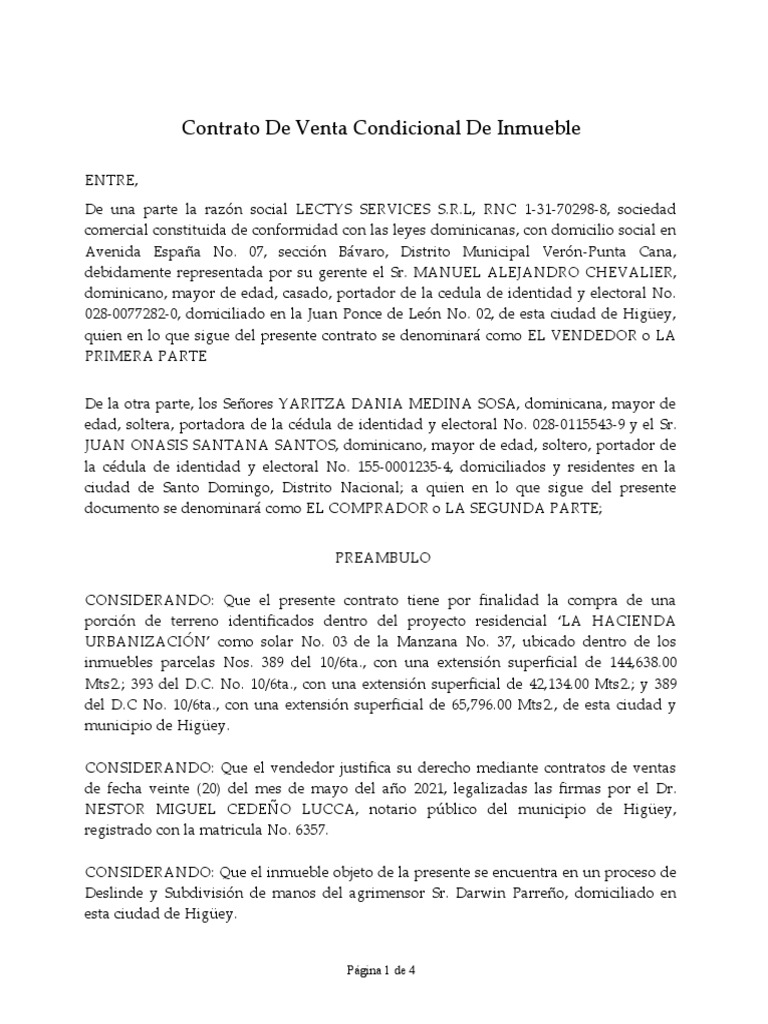 Contrato De Venta Condicional De Inmueble

ENTRE,

De una parte la razón social LECTYS SERVICES S.R.L, RNC 1-31-70298-8, sociedad comercial constituida de conformidad con las leyes dominicanas, con domicilio social en Avenida España No. 07, sección Bávaro, Distrito Municipal Verón-Punta Cana, debidamente representada por su gerente el Sr. MANUEL ALEJANDRO CHEVALIER, dominicano, mayor de edad, casado, portador de la cedula de identidad y electoral No. 028-0077282-0, domiciliado en la Juan Ponce de León No. 02, de esta ciudad de Higüey, quien en lo que sigue del presente contrato se denominará como EL VENDEDOR o LA PRIMERA PARTE

De la otra parte, los Señores YARITZA DANIA MEDINA SOSA, dominicana, mayor de edad, soltera, portadora de la cédula de identidad y electoral No. 028-0115543-9 y el Sr. JUAN ONASIS SANTANA SANTOS, dominicano, mayor de edad, soltero, portador de la cédula de identidad y electoral No. 155-0001235-4, domiciliados y residentes en la ciudad de Santo Domingo, Distrito Nacional; a quien en lo que sigue del presente documento se denominará como EL COMPRADOR o LA SEGUNDA PARTE;

PREAMBULO

CONSIDERANDO: Que el presente contrato tiene por finalidad la compra de una porción de terreno identificados dentro del proyecto residencial 'LA HACIENDA URBANIZACIÓN' como solar No. 03 de la Manzana No. 37, ubicado dentro de los inmuebles parcelas Nos. 389 del 10/6ta., con una extensión superficial de 144,638.00 Mts2.; 393 del D.C. No. 10/6ta., con una extensión superficial de 42,134.00 Mts2.; y 389 del D.C No. 10/6ta., con una extensión superficial de 65,796.00 Mts2., de esta ciudad y municipio de Higüey.

CONSIDERANDO: Que el vendedor justifica su derecho mediante contratos de ventas de fecha veinte (20) del mes de mayo del año 2021, legalizadas las firmas por el Dr. NESTOR MIGUEL CEDEÑO LUCCA, notario público del municipio de Higüey, registrado con la matricula No. 6357.

CONSIDERANDO: Que el inmueble objeto de la presente se encuentra en un proceso de Deslinde y Subdivisión de manos del agrimensor Sr. Darwin Parreño, domiciliado en esta ciudad de Higüey.

Página 1 de 4